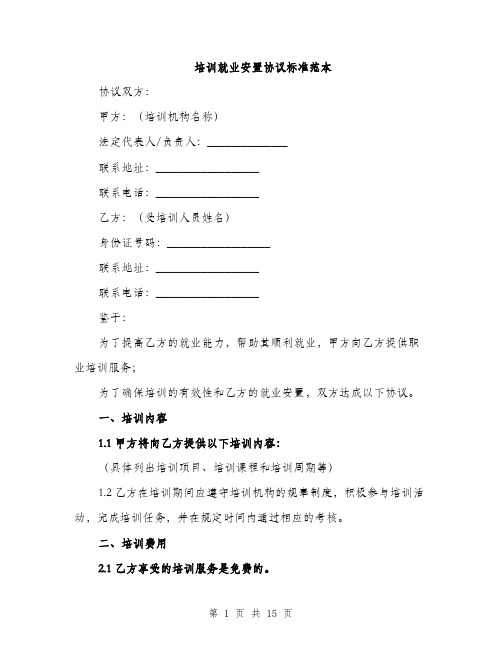 培训就业安置协议标准范本

协议双方：

甲方：（培训机构名称）

法定代表人/负责人：______________

联系地址：__________________

联系电话：__________________

乙方：（受培训人员姓名）

身份证号码：__________________

联系地址：__________________

联系电话：__________________

鉴于：

为了提高乙方的就业能力，帮助其顺利就业，甲方向乙方提供职业培训服务；

为了确保培训的有效性和乙方的就业安置，双方达成以下协议。

一、培训内容

1.1 甲方将向乙方提供以下培训内容：

（具体列出培训项目、培训课程和培训周期等）

1.2 乙方在培训期间应遵守培训机构的规章制度，积极参与培训活动，完成培训任务，并在规定时间内通过相应的考核。

二、培训费用

2.1 乙方享受的培训服务是免费的。

第 1 页 共 15 页